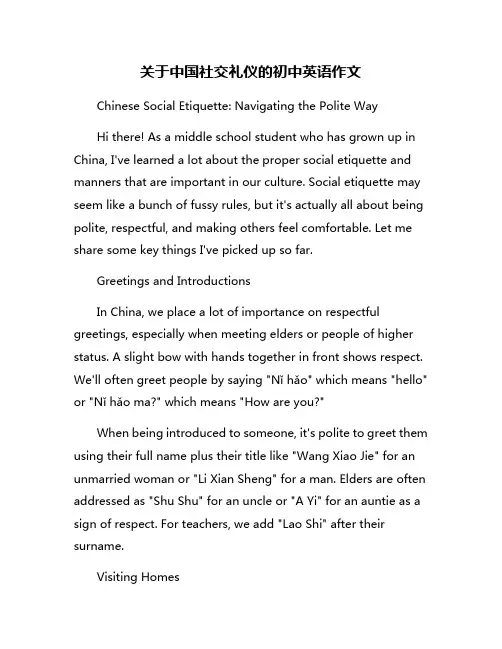 关于中国社交礼仪的初中英语作文

Chinese Social Etiquette: Navigating the Polite Way

Hi there! As a middle school student who has grown up in China, I've learned a lot about the proper social etiquette and manners that are important in our culture. Social etiquette may seem like a bunch of fussy rules, but it's actually all about being polite, respectful, and making others feel comfortable. Let me share some key things I've picked up so far.

Greetings and Introductions

In China, we place a lot of importance on respectful greetings, especially when meeting elders or people of higher status. A slight bow with hands together in front shows respect. We'll often greet people by saying "Nǐ hǎo" which means "hello" or "Nǐ hǎo ma?" which means "How are you?"

When being introduced to someone, it's polite to greet them using their full name plus their title like "Wang Xiao Jie" for an unmarried woman or "Li Xian Sheng" for a man. Elders are often addressed as "Shu Shu" for an uncle or "A Yi" for an auntie as a sign of respect. For teachers, we add "Lao Shi" after their surname.

Visiting Homes